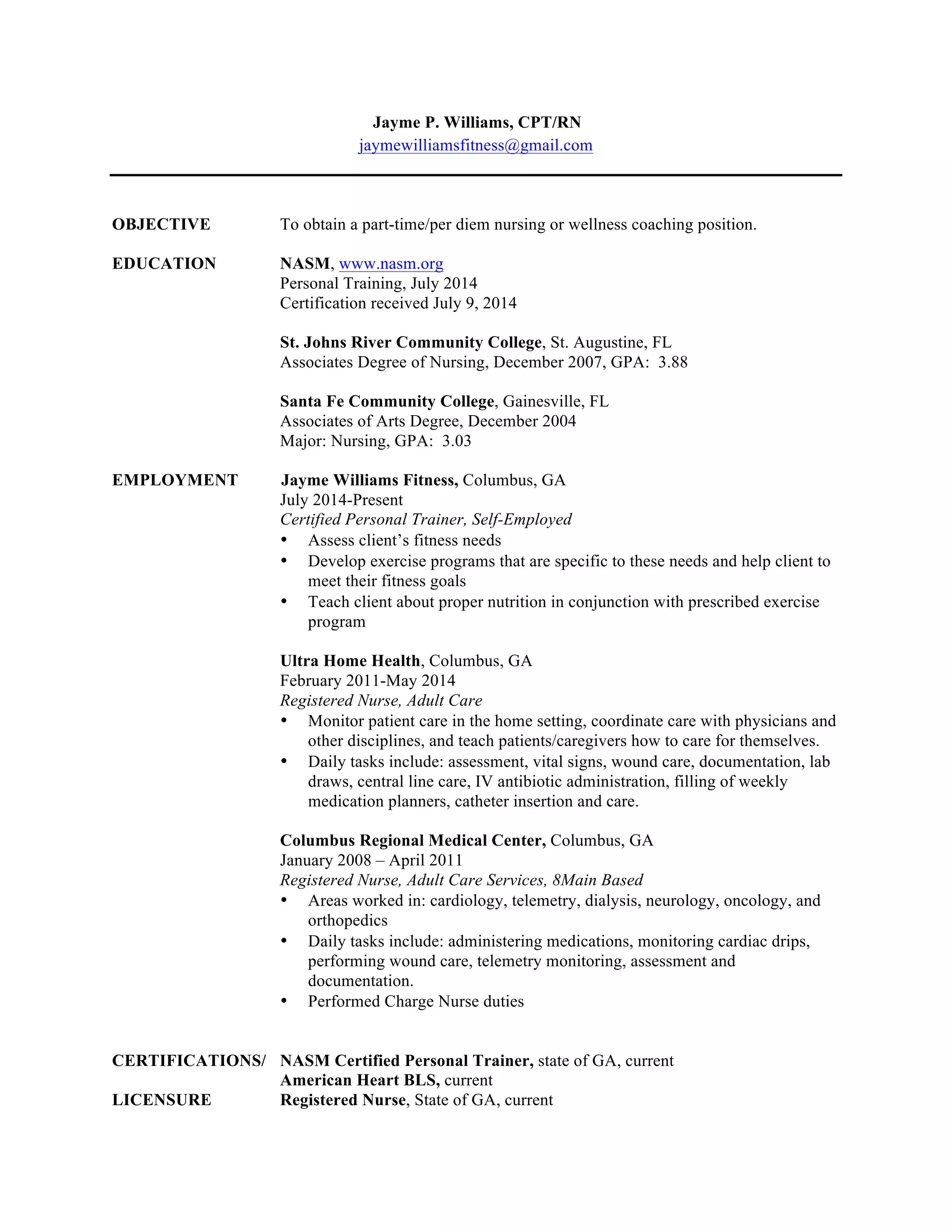 Jayme P. Williams, CPT/RN
jaymewilliamsfitness@gmail.com

OBJECTIVE

To obtain a part-time/per diem nursing or wellness coaching position.

EDUCATION

NASM, www.nasm.org
Personal Training, July 2014
Certification received July 9, 2014

St. Johns River Community College, St. Augustine, FL
Associates Degree of Nursing, December 2007, GPA: 3.88

Santa Fe Community College, Gainesville, FL
Associates of Arts Degree, December 2004
Major: Nursing, GPA: 3.03

EMPLOYMENT

Jayme Williams Fitness, Columbus, GA
July 2014-Present
Certified Personal Trainer, Self-Employed
• Assess client's fitness needs
• Develop exercise programs that are specific to these needs and help client to meet their fitness goals
• Teach client about proper nutrition in conjunction with prescribed exercise program

Ultra Home Health, Columbus, GA
February 2011-May 2014
Registered Nurse, Adult Care
• Monitor patient care in the home setting, coordinate care with physicians and other disciplines, and teach patients/caregivers how to care for themselves.
• Daily tasks include: assessment, vital signs, wound care, documentation, lab draws, central line care, IV antibiotic administration, filling of weekly medication planners, catheter insertion and care.

Columbus Regional Medical Center, Columbus, GA
January 2008 – April 2011
Registered Nurse, Adult Care Services, 8Main Based
• Areas worked in: cardiology, telemetry, dialysis, neurology, oncology, and orthopedics
• Daily tasks include: administering medications, monitoring cardiac drips, performing wound care, telemetry monitoring, assessment and documentation.
• Performed Charge Nurse duties

CERTIFICATIONS/ LICENSURE

NASM Certified Personal Trainer, state of GA, current
American Heart BLS, current
Registered Nurse, State of GA, current